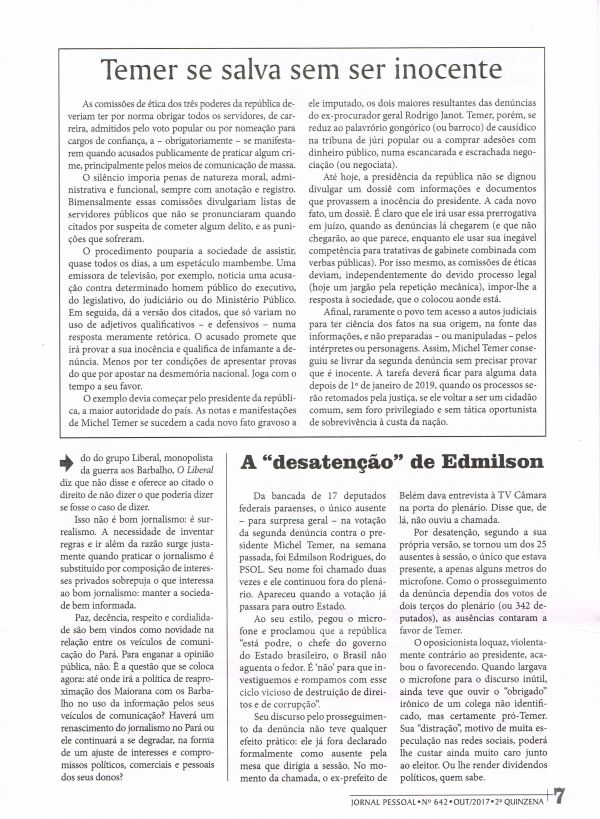 Temer se salva sem ser inocente

As comissões de ética dos três poderes da república deveriam ter por norma obrigar todos os servidores, de carreira, admitidos pelo voto popular ou por nomeação para cargos de confiança, a – obrigatoriamente – se manifestarem quando acusados publicamente de praticar algum crime, principalmente pelos meios de comunicação de massa.

O silêncio imporia penas de natureza moral, administrativa e funcional, sempre com anotação e registro. Bimensalmente essas comissões divulgariam listas de servidores públicos que não se pronunciaram quando citados por suspeita de cometer algum delito, e as punições que sofreram.

O procedimento pouparia a sociedade de assistir, quase todos os dias, a um espetáculo mambembe. Uma emissora de televisão, por exemplo, noticia uma acusação contra determinado homem público do executivo, do legislativo, do judiciário ou do Ministério Público. Em seguida, dá a versão dos citados, que só variam no uso de adjetivos qualificativos – e defensivos – numa resposta meramente retórica. O acusado promete que irá provar a sua inocência e qualifica de infamante a denúncia. Menos por ter condições de apresentar provas do que por apostar na desmemória nacional. Joga com o tempo a seu favor.

O exemplo devia começar pelo presidente da república, a maior autoridade do país. As notas e manifestações de Michel Temer se sucedem a cada novo fato gravoso a ele imputado, os dois maiores resultantes das denúncias do ex-procurador geral Rodrigo Janot. Temer, porém, se reduz ao palavrório gongórico (ou barroco) de causídico na tribuna de júri popular ou a comprar adesões com dinheiro público, numa escancarada e escrachada negociação (ou negociata).

Até hoje, a presidência da república não se dignou divulgar um dossiê com informações e documentos que provassem a inocência do presidente. A cada novo fato, um dossiê. É claro que ele irá usar essa prerrogativa em juízo, quando as denúncias lá chegarem (e que não chegarão, ao que parece, enquanto ele usar sua inegável competência para tratativas de gabinete combinada com verbas públicas). Por isso mesmo, as comissões de éticas deviam, independentemente do devido processo legal (hoje um jargão pela repetição mecânica), impor-lhe a resposta à sociedade, que o colocou aonde está.

Afinal, raramente o povo tem acesso a autos judiciais para ter ciência dos fatos na sua origem, na fonte das informações, e não preparadas – ou manipuladas – pelos intérpretes ou personagens. Assim, Michel Temer conseguiu se livrar da segunda denúncia sem precisar provar que é inocente. A tarefa deverá ficar para alguma data depois de 1º de janeiro de 2019, quando os processos serão retomados pela justiça, se ele voltar a ser um cidadão comum, sem foro privilegiado e sem tática oportunista de sobrevivência à custa da nação.

do do grupo Liberal, monopolista da guerra aos Barbalho, O Liberal diz que não disse e oferece ao citado o direito de não dizer o que poderia dizer se fosse o caso de dizer.

Isso não é bom jornalismo: é surrealismo. A necessidade de inventar regras e ir além da razão surge justamente quando praticar o jornalismo é substituído por composição de interesses privados sobrepuja o que interessa ao bom jornalismo: manter a sociedade bem informada.

Paz, decência, respeito e cordialidade são bem vindos como novidade na relação entre os veículos de comunicação do Pará. Para enganar a opinião pública, não. É a questão que se coloca agora: até onde irá a política de reaproximação dos Maiorana com os Barbalho no uso da informação pelos seus veículos de comunicação? Haverá um renascimento do jornalismo no Pará ou ele continuará a se degradar, na forma de um ajuste de interesses e compromissos políticos, comerciais e pessoais dos seus donos?

A "desatenção" de Edmilson

Da bancada de 17 deputados federais paraenses, o único ausente – para surpresa geral – na votação da segunda denúncia contra o presidente Michel Temer, na semana passada, foi Edmilson Rodrigues, do PSOL. Seu nome foi chamado duas vezes e ele continuou fora do plenário. Apareceu quando a votação já passara para outro Estado.

Ao seu estilo, pegou o microfone e proclamou que a república "está podre, o chefe do governo do Estado brasileiro, o Brasil não aguenta o fedor. É 'não' para que investiguemos e rompamos com esse ciclo vicioso de destruição de direitos e de corrupção".

Seu discurso pelo prosseguimento da denúncia não teve qualquer efeito prático: ele já fora declarado formalmente como ausente pela mesa que dirigia a sessão. No momento da chamada, o ex-prefeito de Belém dava entrevista à TV Câmara na porta do plenário. Disse que, de lá, não ouviu a chamada.

Por desatenção, segundo a sua própria versão, se tornou um dos 25 ausentes à sessão, o único que estava presente, a apenas alguns metros do microfone. Como o prosseguimento da denúncia dependia dos votos de dois terços do plenário (ou 342 deputados), as ausências contaram a favor de Temer.

O oposicionista loquaz, violentamente contrário ao presidente, acabou o favorecendo. Quando largava o microfone para o discurso inútil, ainda teve que ouvir o "obrigado" irônico de um colega não identificado, mas certamente pró-Temer. Sua "distração", motivo de muita especulação nas redes sociais, poderá lhe custar ainda muito caro junto ao eleitor. Ou lhe render dividendos políticos, quem sabe.

JORNAL PESSOAL • Nº 642 • OUT/2017 • 2ª QUINZENA 7